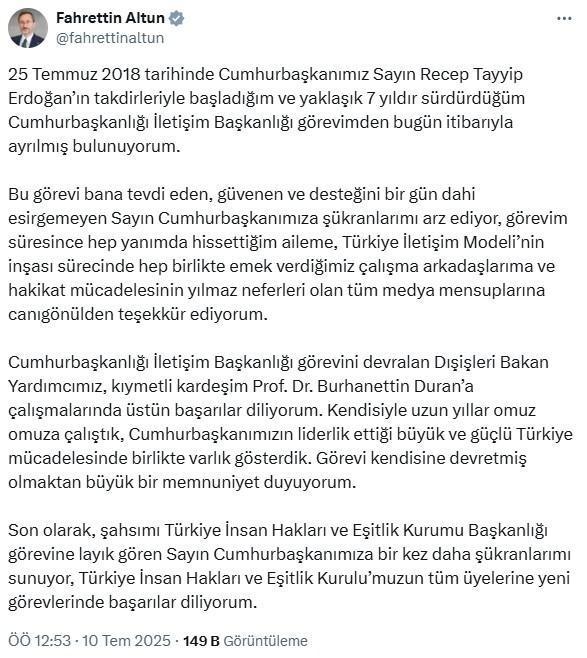 Fahrettin Altun
@fahrettinaltun

25 Temmuz 2018 tarihinde Cumhurbaşkanımız Sayın Recep Tayyip Erdoğan'ın takdirleriyle başladığım ve yaklaşık 7 yıldır sürdürdüğüm Cumhurbaşkanlığı İletişim Başkanlığı görevimden bugün itibarıyla ayrılmış bulunuyorum.

Bu görevi bana tevdi eden, güvenen ve desteğini bir gün dahi esirgemeyen Sayın Cumhurbaşkanımıza şükranlarımı arz ediyor, görevim süresince hep yanımda hissettiğim aileme, Türkiye İletişim Modeli'nin inşası sürecinde hep birlikte emek verdiğimiz çalışma arkadaşlarıma ve hakikat mücadelesinin yılmaz neferleri olan tüm medya mensuplarına canıgönülden teşekkür ediyorum.

Cumhurbaşkanlığı İletişim Başkanlığı görevini devralan Dışişleri Bakan Yardımcımız, kıymetli kardeşim Prof. Dr. Burhanettin Duran'a çalışmalarında üstün başarılar diliyorum. Kendisiyle uzun yıllar omuz omuza çalıştık, Cumhurbaşkanımızın liderlik ettiği büyük ve güçlü Türkiye mücadelesinde birlikte varlık gösterdik. Görevi kendisine devretmiş olmaktan büyük bir memnuniyet duyuyorum.

Son olarak, şahsımı Türkiye İnsan Hakları ve Eşitlik Kurumu Başkanlığı görevine layık gören Sayın Cumhurbaşkanımıza bir kez daha şükranlarımı sunuyor, Türkiye İnsan Hakları ve Eşitlik Kurulu'muzun tüm üyelerine yeni görevlerinde başarılar diliyorum.

ÖÖ 12:53 · 10 Tem 2025 · 149 B Görüntüleme